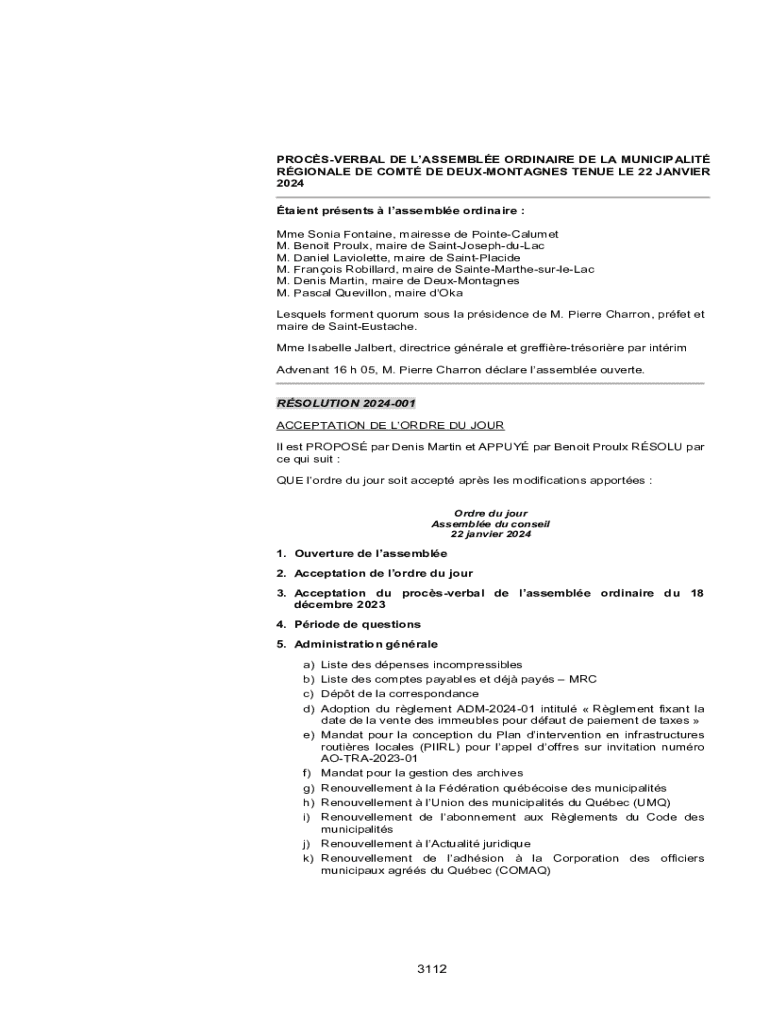 PROCÈS-VERBAL DE L'ASSEMBLÉE ORDINAIRE DE LA MUNICIPALITÉ RÉGIONALE DE COMTÉ DE DEUX-MONTAGNES TENUE LE 22 JANVIER 2024

Étaient présents à l'assemblée ordinaire :

Mme Sonia Fontaine, mairesse de Pointe-Calumet
M. Benoit Proulx, maire de Saint-Joseph-du-Lac
M. Daniel Laviolette, maire de Saint-Placide
M. François Robillard, maire de Sainte-Marthe-sur-le-Lac
M. Denis Martin, maire de Deux-Montagnes
M. Pascal Quevillon, maire d'Oka

Lesquels forment quorum sous la présidence de M. Pierre Charron, préfet et maire de Saint-Eustache.

Mme Isabelle Jalbert, directrice générale et greffière-trésorière par intérim

Advenant 16 h 05, M. Pierre Charron déclare l'assemblée ouverte.

RÉSOLUTION 2024-001

ACCEPTATION DE L'ORDRE DU JOUR

Il est PROPOSÉ par Denis Martin et APPUYÉ par Benoit Proulx RÉSOLU par ce qui suit :

QUE l'ordre du jour soit accepté après les modifications apportées :

Ordre du jour
Assemblée du conseil
22 janvier 2024

1. Ouverture de l'assemblée

2. Acceptation de l'ordre du jour

3. Acceptation du procès-verbal de l'assemblée ordinaire du 18 décembre 2023

4. Période de questions

5. Administration générale

a) Liste des dépenses incompressibles
b) Liste des comptes payables et déjà payés – MRC
c) Dépôt de la correspondance
d) Adoption du règlement ADM-2024-01 intitulé « Règlement fixant la date de la vente des immeubles pour défaut de paiement de taxes »
e) Mandat pour la conception du Plan d'intervention en infrastructures routières locales (PIIRL) pour l'appel d'offres sur invitation numéro AO-TRA-2023-01
f) Mandat pour la gestion des archives
g) Renouvellement à la Fédération québécoise des municipalités
h) Renouvellement à l'Union des municipalités du Québec (UMQ)
i) Renouvellement de l'abonnement aux Règlements du Code des municipalités
j) Renouvellement à l'Actualité juridique
k) Renouvellement de l'adhésion à la Corporation des officiers municipaux agréés du Québec (COMAQ)

3112